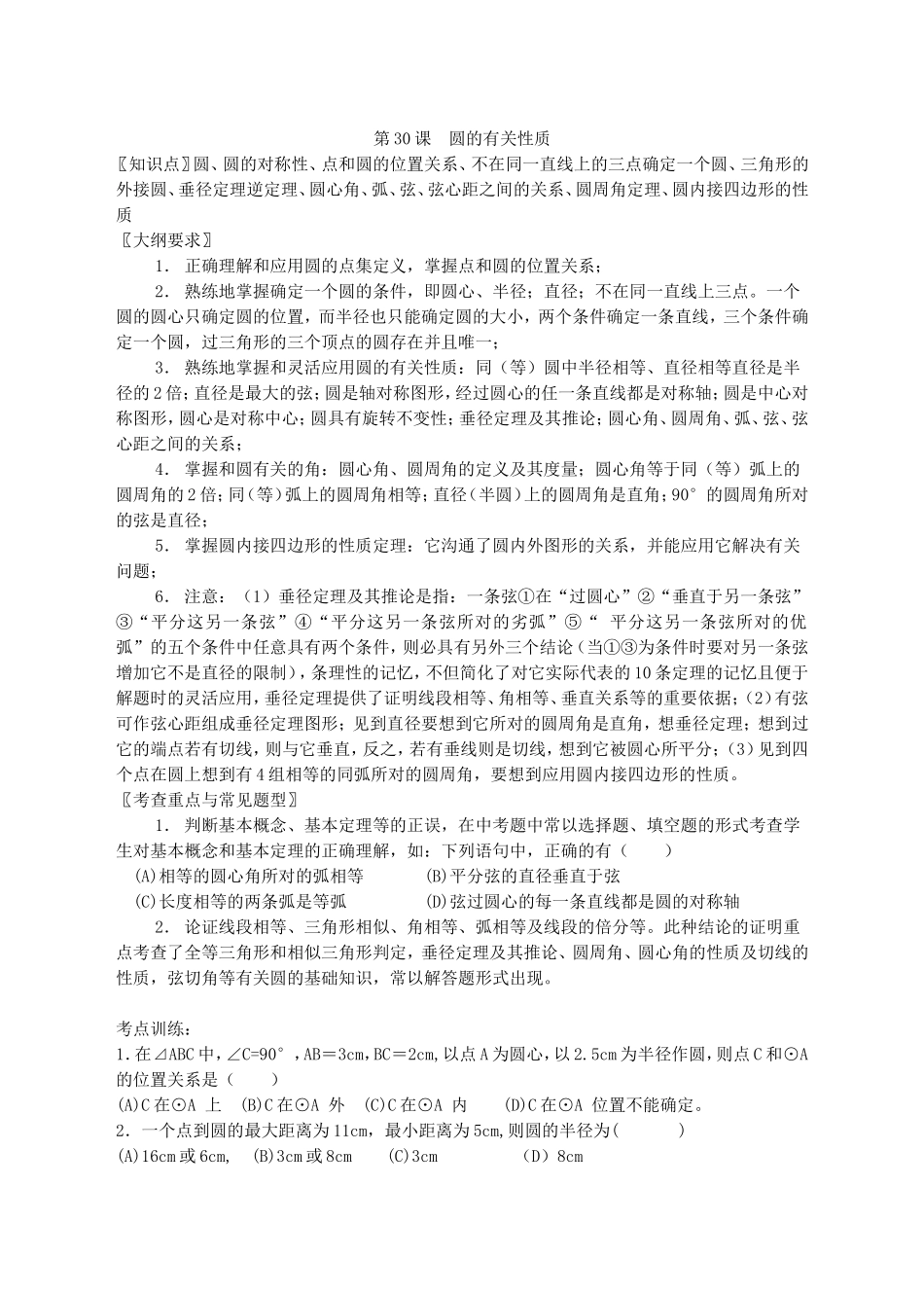 第30课　圆的有关性质

〖知识点〗圆、圆的对称性、点和圆的位置关系、不在同一直线上的三点确定一个圆、三角形的外接圆、垂径定理逆定理、圆心角、弧、弦、弦心距之间的关系、圆周角定理、圆内接四边形的性质

〖大纲要求〗

1. 正确理解和应用圆的点集定义，掌握点和圆的位置关系；

2. 熟练地掌握确定一个圆的条件，即圆心、半径；直径；不在同一直线上三点。一个圆的圆心只确定圆的位置，而半径也只能确定圆的大小，两个条件确定一条直线，三个条件确定一个圆，过三角形的三个顶点的圆存在并且唯一；

3. 熟练地掌握和灵活应用圆的有关性质：同（等）圆中半径相等、直径相等直径是半径的2倍；直径是最大的弦；圆是轴对称图形，经过圆心的任一条直线都是对称轴；圆是中心对称图形，圆心是对称中心；圆具有旋转不变性；垂径定理及其推论；圆心角、圆周角、弧、弦、弦心距之间的关系；

4. 掌握和圆有关的角：圆心角、圆周角的定义及其度量；圆心角等于同（等）弧上的圆周角的2倍；同（等）弧上的圆周角相等；直径（半圆）上的圆周角是直角；90°的圆周角所对的弦是直径；

5. 掌握圆内接四边形的性质定理：它沟通了圆内外图形的关系，并能应用它解决有关问题；

6. 注意：（1）垂径定理及其推论是指：一条弦①在“过圆心”②“垂直于另一条弦”③“平分这另一条弦”④“平分这另一条弦所对的劣弧”⑤“ 平分这另一条弦所对的优弧”的五个条件中任意具有两个条件，则必具有另外三个结论（当①③为条件时要对另一条弦增加它不是直径的限制），条理性的记忆，不但简化了对它实际代表的10条定理的记忆且便于解题时的灵活应用，垂径定理提供了证明线段相等、角相等、垂直关系等的重要依据；(2)有弦可作弦心距组成垂径定理图形；见到直径要想到它所对的圆周角是直角，想垂径定理；想到过它的端点若有切线，则与它垂直，反之，若有垂线则是切线，想到它被圆心所平分；(3)见到四个点在圆上想到有4组相等的同弧所对的圆周角，要想到应用圆内接四边形的性质。

〖考查重点与常见题型〗

1. 判断基本概念、基本定理等的正误，在中考题中常以选择题、填空题的形式考查学生对基本概念和基本定理的正确理解，如：下列语句中，正确的有（　　）

(A)相等的圆心角所对的弧相等　　(B)平分弦的直径垂直于弦

(C)长度相等的两条弧是等弧　　(D)弦过圆心的每一条直线都是圆的对称轴

2. 论证线段相等、三角形相似、角相等、弧相等及线段的倍分等。此种结论的证明重点考查了全等三角形和相似三角形判定，垂径定理及其推论、圆周角、圆心角的性质及切线的性质，弦切角等有关圆的基础知识，常以解答题形式出现。

考点训练：

1.在⊿ABC中，∠C=90°，AB＝3cm，BC＝2cm，以点A为圆心，以2.5cm为半径作圆，则点C和⊙A的位置关系是（　　）

(A)C在⊙A 上　(B)C在⊙A 外　(C)C在⊙A 内　　(D)C在⊙A 位置不能确定。

2．一个点到圆的最大距离为11cm，最小距离为5cm,则圆的半径为(　　　)

(A)16cm或6cm,　(B)3cm或8cm　　(C)3cm　　　　（D）8cm